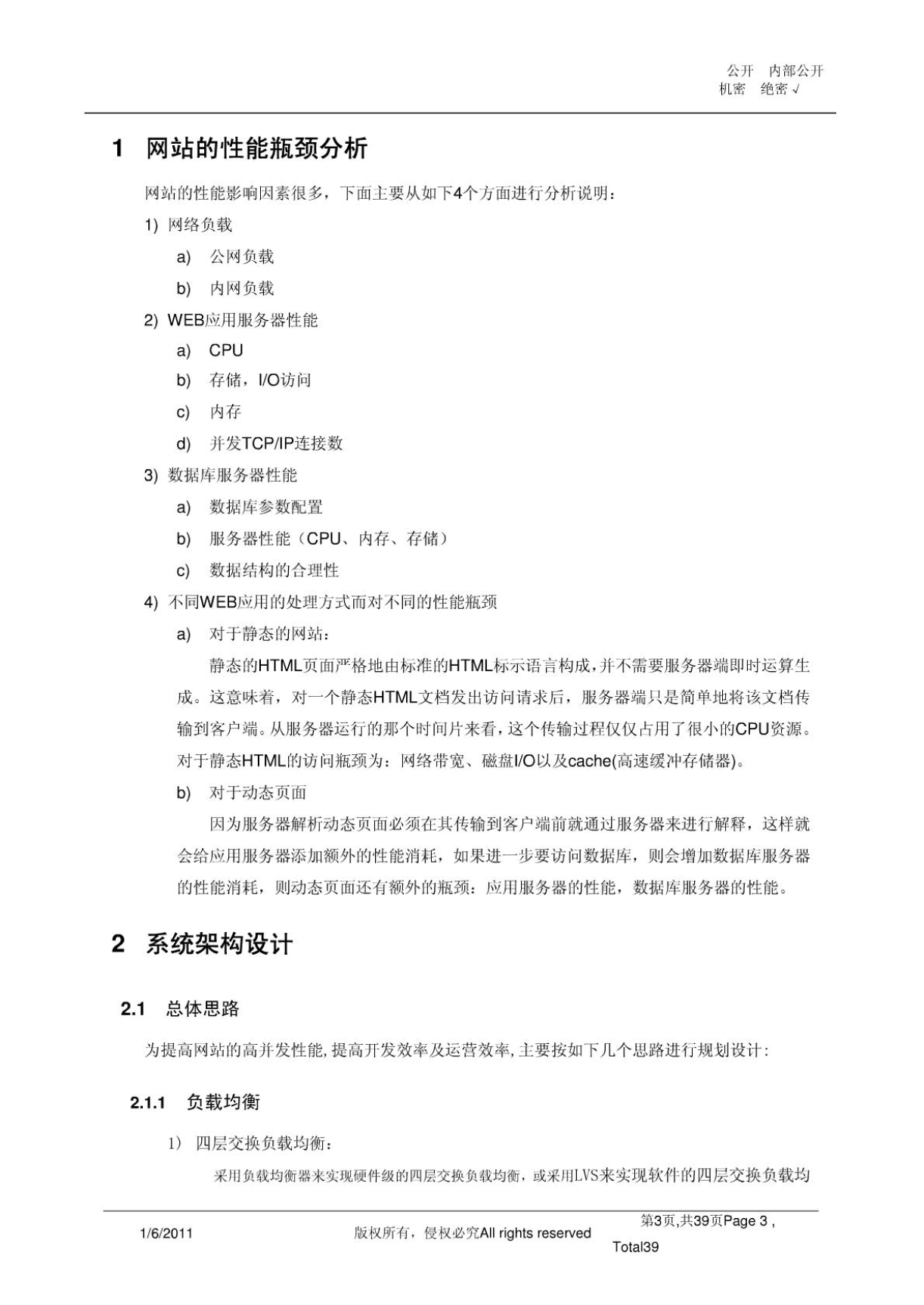 公开　内部公开
机密　绝密√

1 网站的性能瓶颈分析

网站的性能影响因素很多，下面主要从如下4个方面进行分析说明：

1) 网络负载

a) 公网负载

b) 内网负载

2) WEB应用服务器性能

a) CPU

b) 存储，I/O访问

c) 内存

d) 并发TCP/IP连接数

3) 数据库服务器性能

a) 数据库参数配置

b) 服务器性能（CPU、内存、存储）

c) 数据结构的合理性

4) 不同WEB应用的处理方式而对不同的性能瓶颈

a) 对于静态的网站：

静态的HTML页面严格地由标准的HTML标示语言构成，并不需要服务器端即时运算生成。这意味着，对一个静态HTML文档发出访问请求后，服务器端只是简单地将该文档传输到客户端。从服务器运行的那个时间片来看，这个传输过程仅仅占用了很小的CPU资源。对于静态HTML的访问瓶颈为：网络带宽、磁盘I/O以及cache(高速缓冲存储器)。

b) 对于动态页面

因为服务器解析动态页面必须在其传输到客户端前就通过服务器来进行解释，这样就会给应用服务器添加额外的性能消耗，如果进一步要访问数据库，则会增加数据库服务器的性能消耗，则动态页面还有额外的瓶颈：应用服务器的性能，数据库服务器的性能。

2 系统架构设计

2.1 总体思路

为提高网站的高并发性能，提高开发效率及运营效率，主要按如下几个思路进行规划设计：

2.1.1 负载均衡

1) 四层交换负载均衡：

采用负载均衡器来实现硬件级的四层交换负载均衡，或采用LVS来实现软件的四层交换负载均

1/6/2011　　版权所有，侵权必究All rights reserved　　第3页,共39页Page 3 , Total39